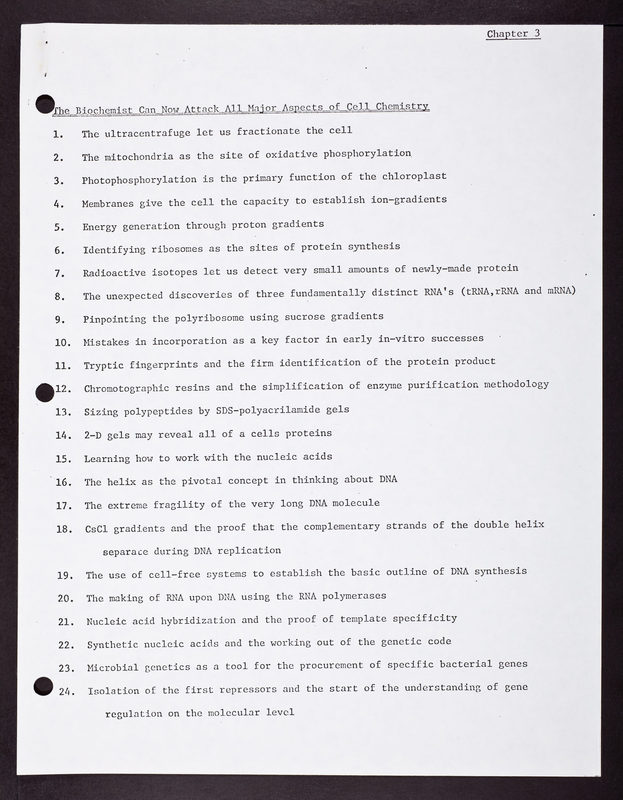 Chapter 3

The Biochemist Can Now Attack All Major Aspects of Cell Chemistry

1. The ultracentrafuge let us fractionate the cell
2. The mitochondria as the site of oxidative phosphorylation
3. Photophosphorylation is the primary function of the chloroplast
4. Membranes give the cell the capacity to establish ion-gradients
5. Energy generation through proton gradients
6. Identifying ribosomes as the sites of protein synthesis
7. Radioactive isotopes let us detect very small amounts of newly-made protein
8. The unexpected discoveries of three fundamentally distinct RNA's (tRNA,rRNA and mRNA)
9. Pinpointing the polyribosome using sucrose gradients
10. Mistakes in incorporation as a key factor in early in-vitro successes
11. Tryptic fingerprints and the firm identification of the protein product
12. Chromotographic resins and the simplification of enzyme purification methodology
13. Sizing polypeptides by SDS-polyacrilamide gels
14. 2-D gels may reveal all of a cells proteins
15. Learning how to work with the nucleic acids
16. The helix as the pivotal concept in thinking about DNA
17. The extreme fragility of the very long DNA molecule
18. CsCl gradients and the proof that the complementary strands of the double helix separace during DNA replication
19. The use of cell-free systems to establish the basic outline of DNA synthesis
20. The making of RNA upon DNA using the RNA polymerases
21. Nucleic acid hybridization and the proof of template specificity
22. Synthetic nucleic acids and the working out of the genetic code
23. Microbial genetics as a tool for the procurement of specific bacterial genes
24. Isolation of the first repressors and the start of the understanding of gene regulation on the molecular level